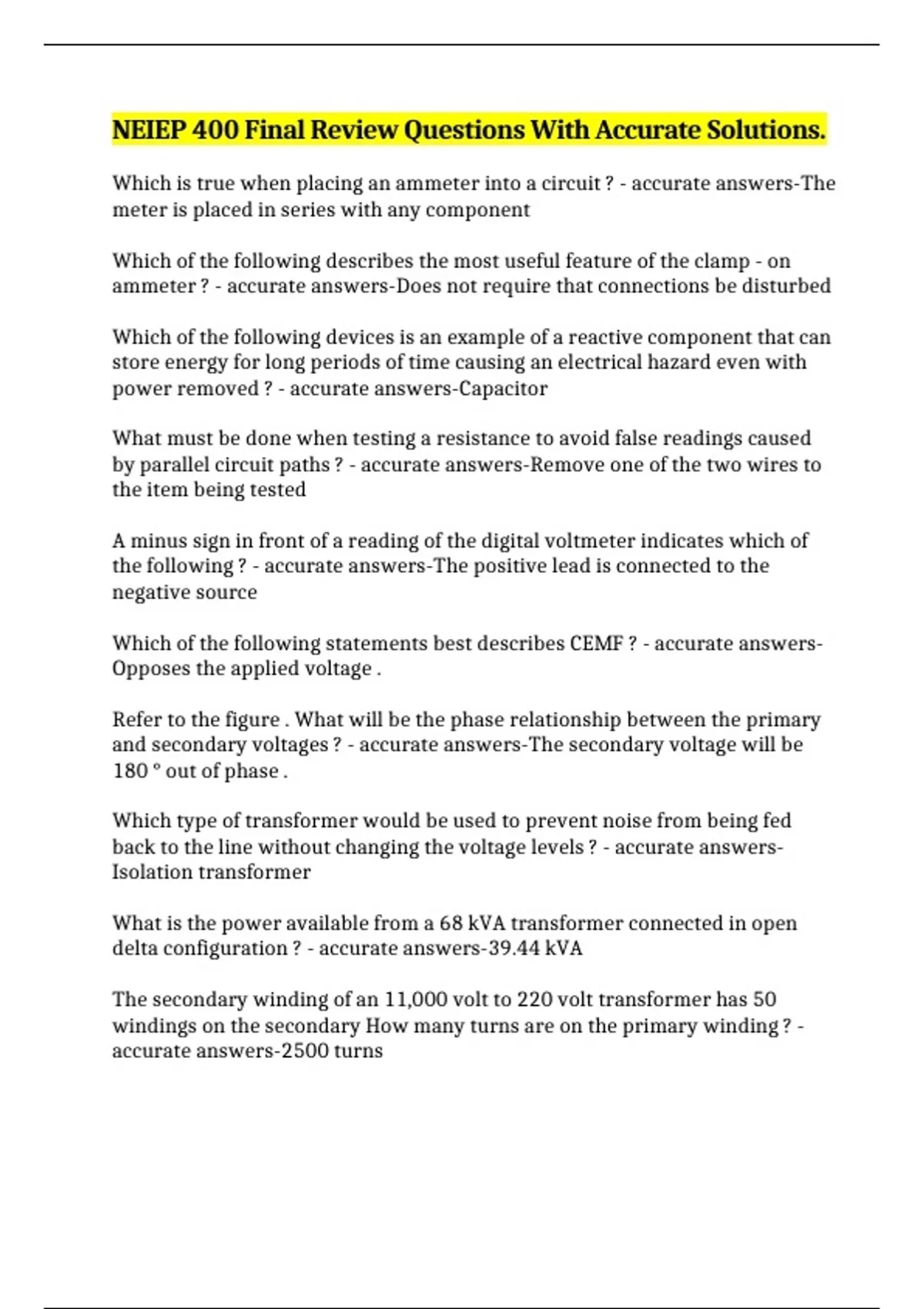 NEIEP 400 Final Review Questions With Accurate Solutions.

Which is true when placing an ammeter into a circuit ? - accurate answers-The meter is placed in series with any component

Which of the following describes the most useful feature of the clamp - on ammeter ? - accurate answers-Does not require that connections be disturbed

Which of the following devices is an example of a reactive component that can store energy for long periods of time causing an electrical hazard even with power removed ? - accurate answers-Capacitor

What must be done when testing a resistance to avoid false readings caused by parallel circuit paths ? - accurate answers-Remove one of the two wires to the item being tested

A minus sign in front of a reading of the digital voltmeter indicates which of the following ? - accurate answers-The positive lead is connected to the negative source

Which of the following statements best describes CEMF ? - accurate answers-Opposes the applied voltage .

Refer to the figure . What will be the phase relationship between the primary and secondary voltages ? - accurate answers-The secondary voltage will be 180 ° out of phase .

Which type of transformer would be used to prevent noise from being fed back to the line without changing the voltage levels ? - accurate answers-Isolation transformer

What is the power available from a 68 kVA transformer connected in open delta configuration ? - accurate answers-39.44 kVA

The secondary winding of an 11,000 volt to 220 volt transformer has 50 windings on the secondary How many turns are on the primary winding ? - accurate answers-2500 turns